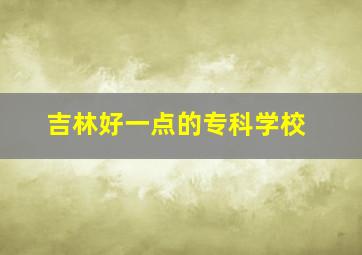 吉林好一点的专科学校